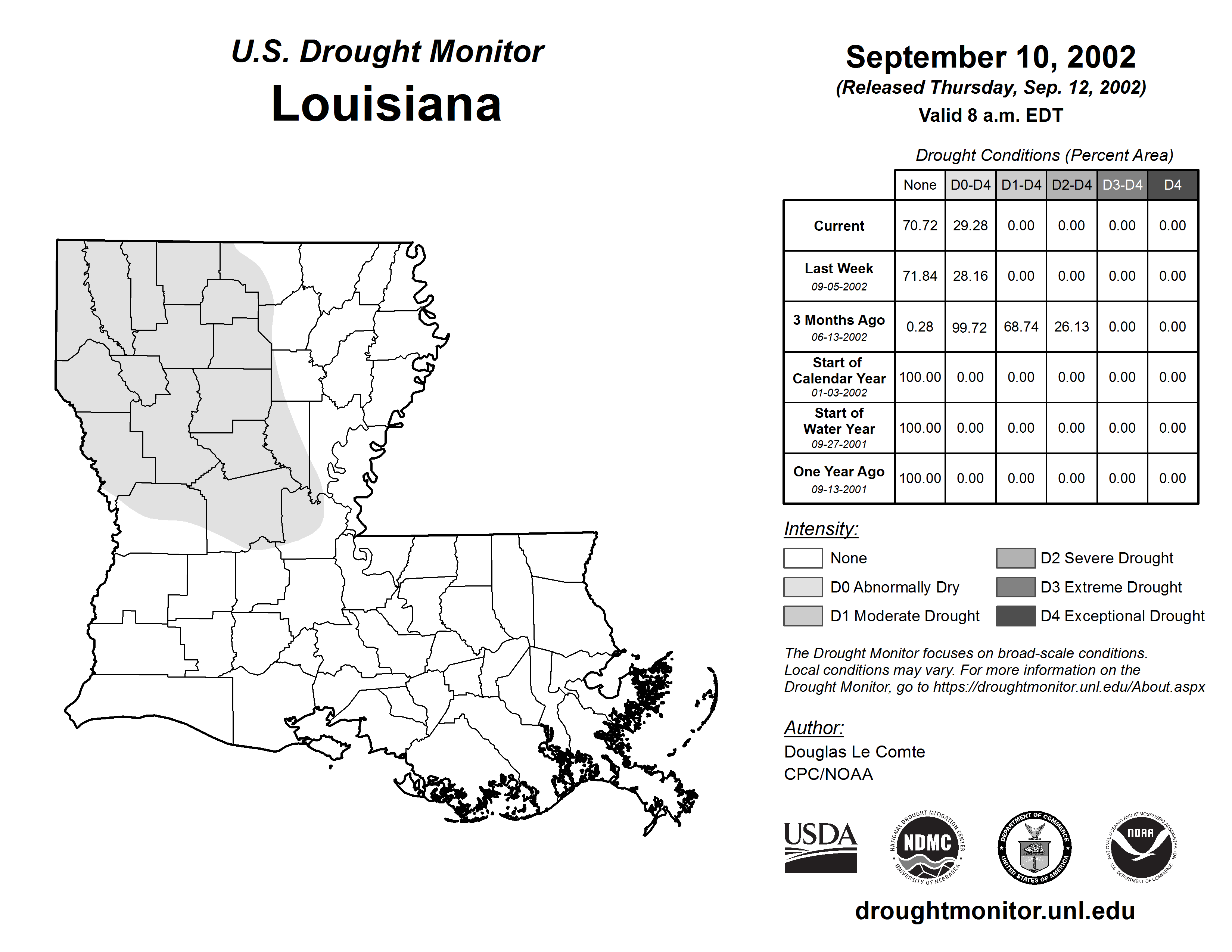 U.S. Drought Monitor
Louisiana

September 10, 2002
(Released Thursday, Sep. 12, 2002)
Valid 8 a.m. EDT

Drought Conditions (Percent Area)

| | None | D0-D4 | D1-D4 | D2-D4 | D3-D4 | D4 |
|---|---|---|---|---|---|---|
| Current | 70.72 | 29.28 | 0.00 | 0.00 | 0.00 | 0.00 |
| Last Week 09-05-2002 | 71.84 | 28.16 | 0.00 | 0.00 | 0.00 | 0.00 |
| 3 Months Ago 06-13-2002 | 0.28 | 99.72 | 68.74 | 26.13 | 0.00 | 0.00 |
| Start of Calendar Year 01-03-2002 | 100.00 | 0.00 | 0.00 | 0.00 | 0.00 | 0.00 |
| Start of Water Year 09-27-2001 | 100.00 | 0.00 | 0.00 | 0.00 | 0.00 | 0.00 |
| One Year Ago 09-13-2001 | 100.00 | 0.00 | 0.00 | 0.00 | 0.00 | 0.00 |

Intensity:
None
D0 Abnormally Dry
D1 Moderate Drought
D2 Severe Drought
D3 Extreme Drought
D4 Exceptional Drought

The Drought Monitor focuses on broad-scale conditions. Local conditions may vary. For more information on the Drought Monitor, go to https://droughtmonitor.unl.edu/About.aspx

Author:
Douglas Le Comte
CPC/NOAA

USDA
NATIONAL DROUGHT MITIGATION CENTER NDMC UNIVERSITY OF NEBRASKA
DEPARTMENT OF COMMERCE UNITED STATES OF AMERICA
NATIONAL OCEANIC AND ATMOSPHERIC ADMINISTRATION NOAA U.S. DEPARTMENT OF COMMERCE

droughtmonitor.unl.edu